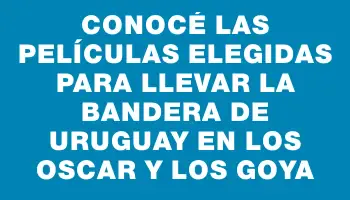 CONOCÉ LAS PELÍCULAS ELEGIDAS PARA LLEVAR LA BANDERA DE URUGUAY EN LOS OSCAR Y LOS GOYA